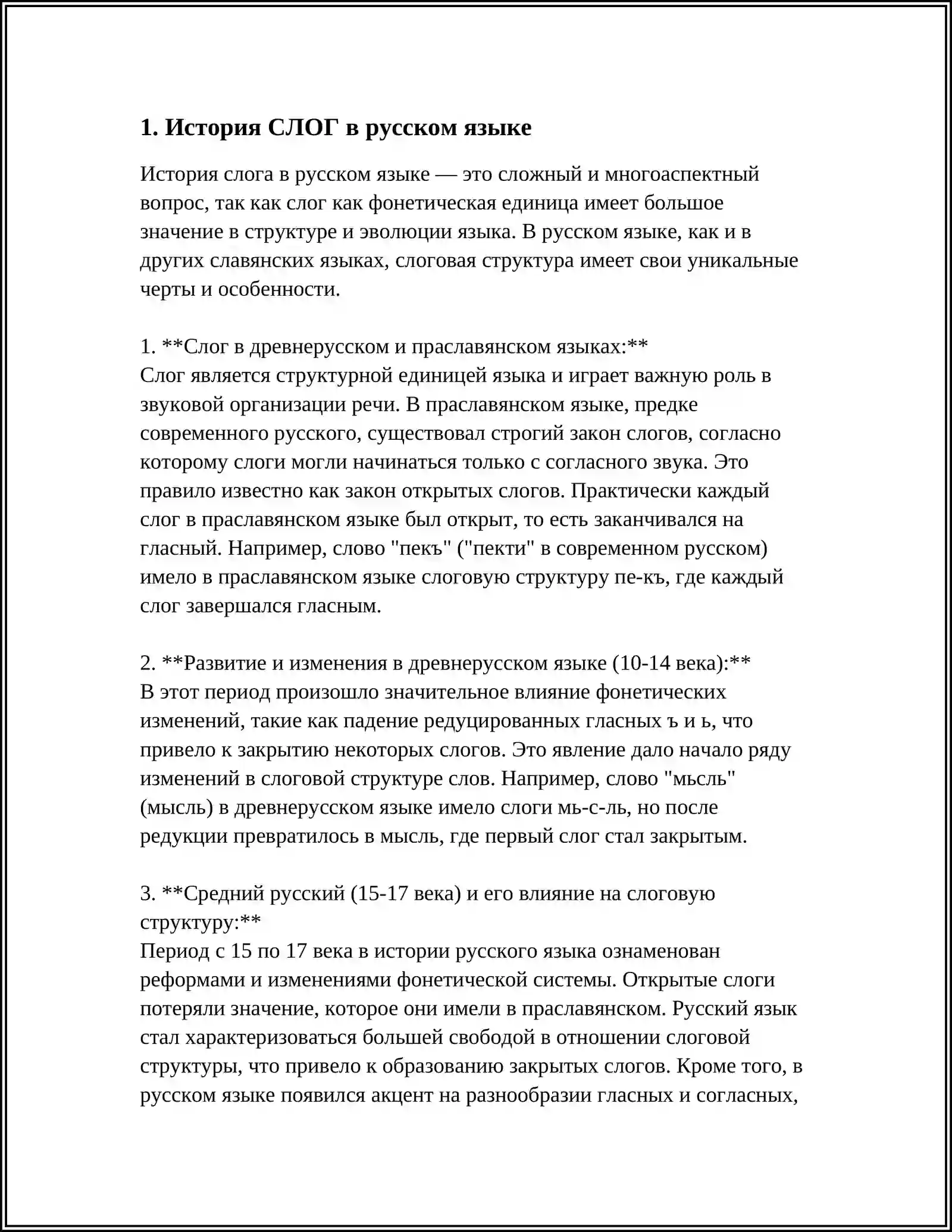 1. История СЛОГ в русском языке

История слога в русском языке — это сложный и многоаспектный вопрос, так как слог как фонетическая единица имеет большое значение в структуре и эволюции языка. В русском языке, как и в других славянских языках, слоговая структура имеет свои уникальные черты и особенности.

1. **Слог в древнерусском и праславянском языках:**
Слог является структурной единицей языка и играет важную роль в звуковой организации речи. В праславянском языке, предке современного русского, существовал строгий закон слогов, согласно которому слоги могли начинаться только с согласного звука. Это правило известно как закон открытых слогов. Практически каждый слог в праславянском языке был открыт, то есть заканчивался на гласный. Например, слово "пекъ" ("пекти" в современном русском) имело в праславянском языке слоговую структуру пе-къ, где каждый слог завершался гласным.

2. **Развитие и изменения в древнерусском языке (10-14 века):**
В этот период произошло значительное влияние фонетических изменений, такие как падение редуцированных гласных ъ и ь, что привело к закрытию некоторых слогов. Это явление дало начало ряду изменений в слоговой структуре слов. Например, слово "мьсль" (мысль) в древнерусском языке имело слоги мь-с-ль, но после редукции превратилось в мысль, где первый слог стал закрытым.

3. **Средний русский (15-17 века) и его влияние на слоговую структуру:**
Период с 15 по 17 века в истории русского языка ознаменован реформами и изменениями фонетической системы. Открытые слоги потеряли значение, которое они имели в праславянском. Русский язык стал характеризоваться большей свободой в отношении слоговой структуры, что привело к образованию закрытых слогов. Кроме того, в русском языке появился акцент на разнообразии гласных и согласных,